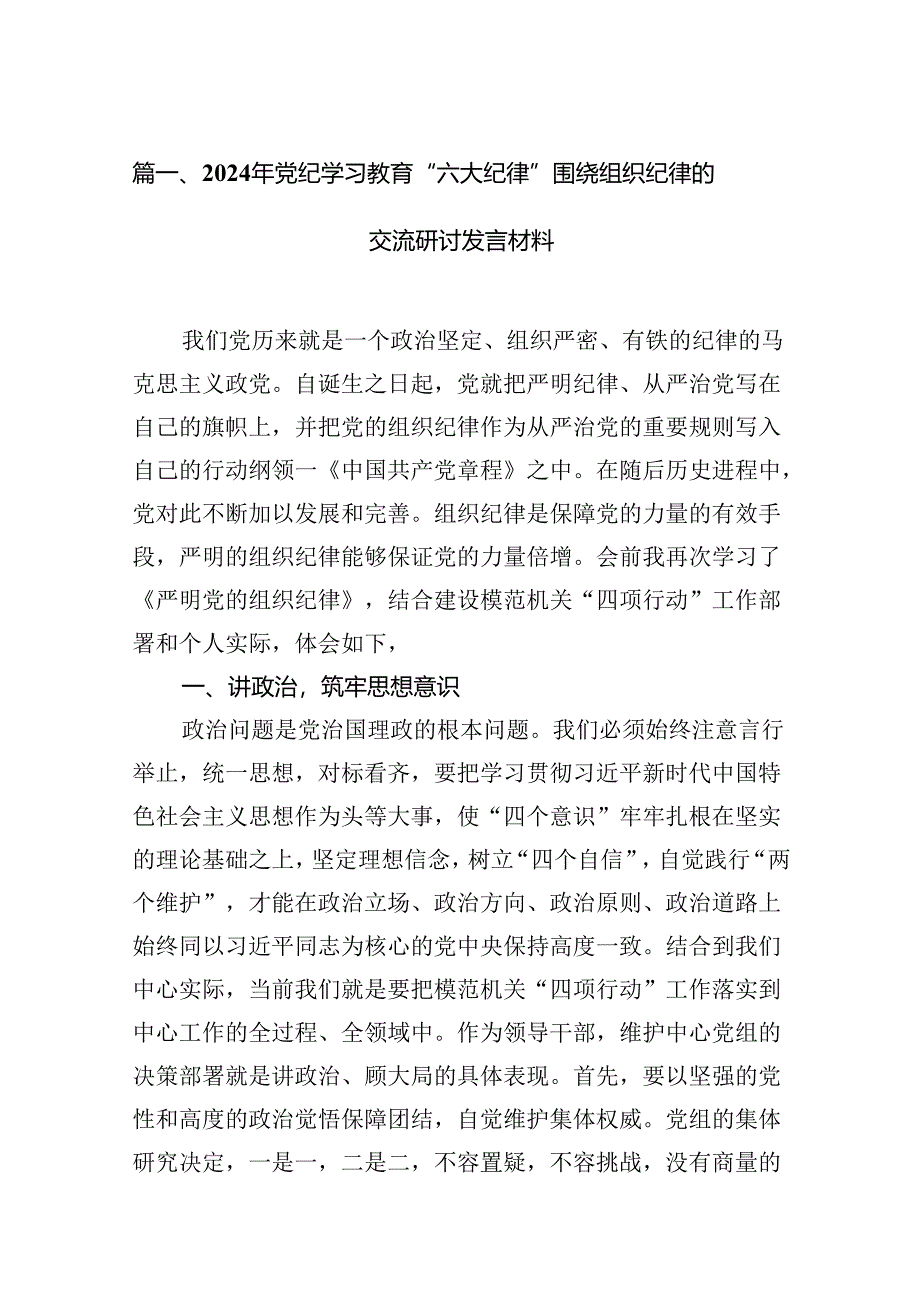 篇一、2024年党纪学习教育“六大纪律”围绕组织纪律的交流研讨发言材料

我们党历来就是一个政治坚定、组织严密、有铁的纪律的马克思主义政党。自诞生之日起，党就把严明纪律、从严治党写在自己的旗帜上，并把党的组织纪律作为从严治党的重要规则写入自己的行动纲领一《中国共产党章程》之中。在随后历史进程中，党对此不断加以发展和完善。组织纪律是保障党的力量的有效手段，严明的组织纪律能够保证党的力量倍增。会前我再次学习了《严明党的组织纪律》，结合建设模范机关“四项行动”工作部署和个人实际，体会如下，

一、讲政治，筑牢思想意识

政治问题是党治国理政的根本问题。我们必须始终注意言行举止，统一思想，对标看齐，要把学习贯彻习近平新时代中国特色社会主义思想作为头等大事，使“四个意识”牢牢扎根在坚实的理论基础之上，坚定理想信念，树立“四个自信”，自觉践行“两个维护”，才能在政治立场、政治方向、政治原则、政治道路上始终同以习近平同志为核心的党中央保持高度一致。结合到我们中心实际，当前我们就是要把模范机关“四项行动”工作落实到中心工作的全过程、全领域中。作为领导干部，维护中心党组的决策部署就是讲政治、顾大局的具体表现。首先，要以坚强的党性和高度的政治觉悟保障团结，自觉维护集体权威。党组的集体研究决定，一是一，二是二，不容置疑，不容挑战，没有商量的